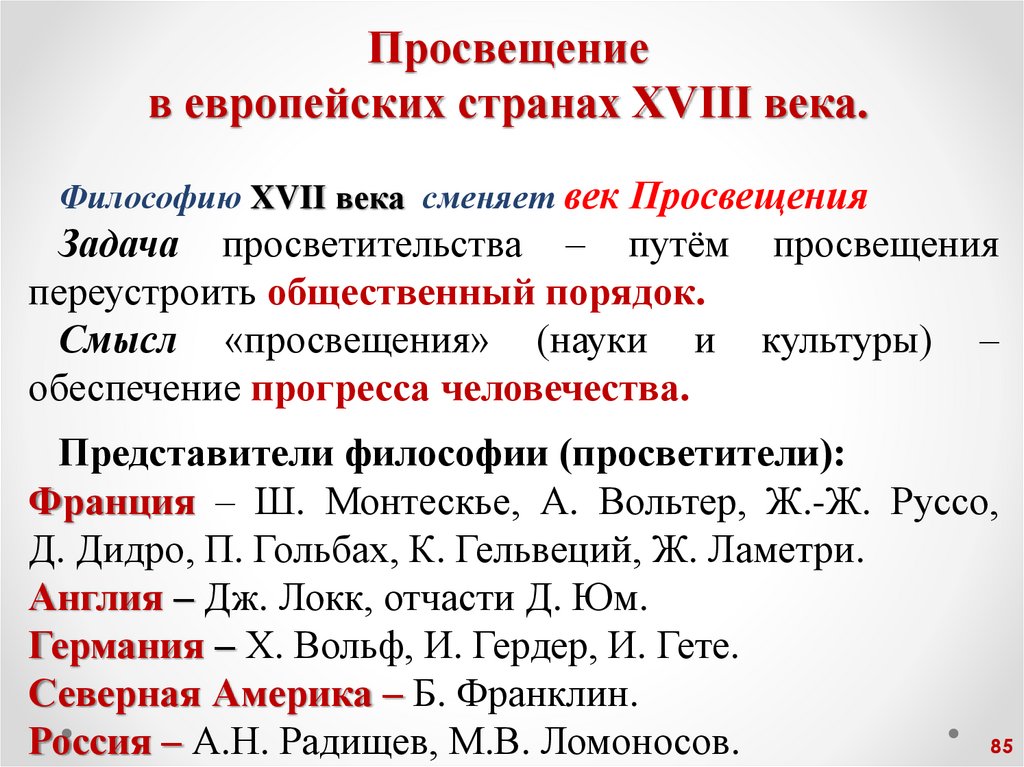 Просвещение
в европейских странах XVIII века.

Философию XVII века сменяет век Просвещения

Задача просветительства – путём просвещения переустроить общественный порядок.

Смысл «просвещения» (науки и культуры) – обеспечение прогресса человечества.

Представители философии (просветители):
Франция – Ш. Монтескье, А. Вольтер, Ж.-Ж. Руссо, Д. Дидро, П. Гольбах, К. Гельвеций, Ж. Ламетри.
Англия – Дж. Локк, отчасти Д. Юм.
Германия – Х. Вольф, И. Гердер, И. Гете.
Северная Америка – Б. Франклин.
Россия – А.Н. Радищев, М.В. Ломоносов.

85